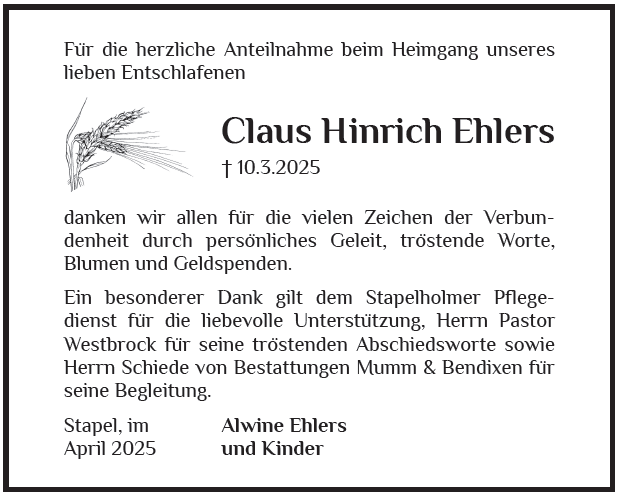 Für die herzliche Anteilnahme beim Heimgang unseres lieben Entschlafenen

Claus Hinrich Ehlers

† 10.3.2025

danken wir allen für die vielen Zeichen der Verbundenheit durch persönliches Geleit, tröstende Worte, Blumen und Geldspenden.

Ein besonderer Dank gilt dem Stapelholmer Pflegedienst für die liebevolle Unterstützung, Herrn Pastor Westbrock für seine tröstenden Abschiedsworte sowie Herrn Schiede von Bestattungen Mumm & Bendixen für seine Begleitung.

Stapel, im April 2025

Alwine Ehlers und Kinder